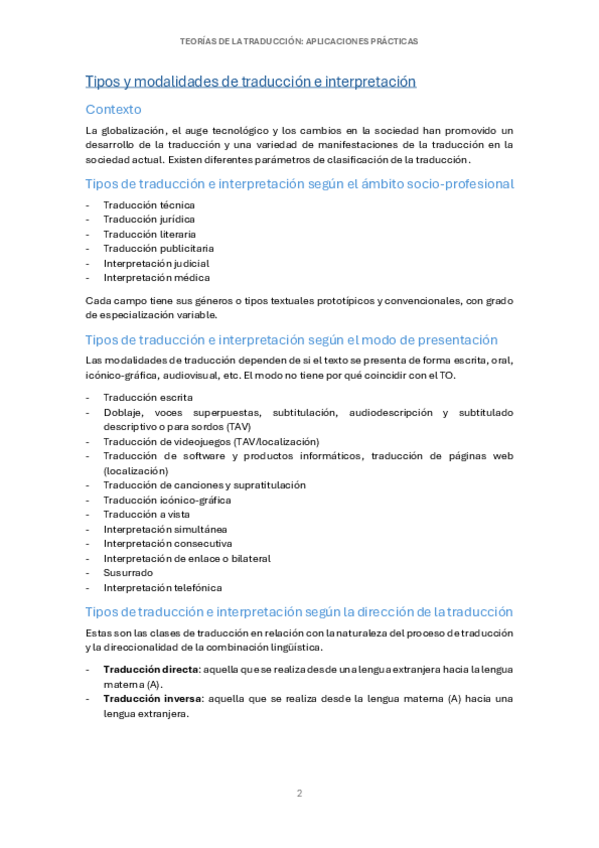 TEORÍAS DE LA TRADUCCIÓN: APLICACIONES PRÁCTICAS

Tipos y modalidades de traducción e interpretación

Contexto

La globalización, el auge tecnológico y los cambios en la sociedad han promovido un desarrollo de la traducción y una variedad de manifestaciones de la traducción en la sociedad actual. Existen diferentes parámetros de clasificación de la traducción.

Tipos de traducción e interpretación según el ámbito socio-profesional

- Traducción técnica
- Traducción jurídica
- Traducción literaria
- Traducción publicitaria
- Interpretación judicial
- Interpretación médica

Cada campo tiene sus géneros o tipos textuales prototípicos y convencionales, con grado de especialización variable.

Tipos de traducción e interpretación según el modo de presentación

Las modalidades de traducción dependen de si el texto se presenta de forma escrita, oral, icónico-gráfica, audiovisual, etc. El modo no tiene por qué coincidir con el TO.

- Traducción escrita
- Doblaje, voces superpuestas, subtitulación, audiodescripción y subtitulado descriptivo o para sordos (TAV)
- Traducción de videojuegos (TAV/localización)
- Traducción de software y productos informáticos, traducción de páginas web (localización)
- Traducción de canciones y supratitulación
- Traducción icónico-gráfica
- Traducción a vista
- Interpretación simultánea
- Interpretación consecutiva
- Interpretación de enlace o bilateral
- Susurrado
- Interpretación telefónica

Tipos de traducción e interpretación según la dirección de la traducción

Estas son las clases de traducción en relación con la naturaleza del proceso de traducción y la direccionalidad de la combinación lingüística.

- **Traducción directa**: aquella que se realiza desde una lengua extranjera hacia la lengua materna (A).
- **Traducción inversa**: aquella que se realiza desde la lengua materna (A) hacia una lengua extranjera.

2